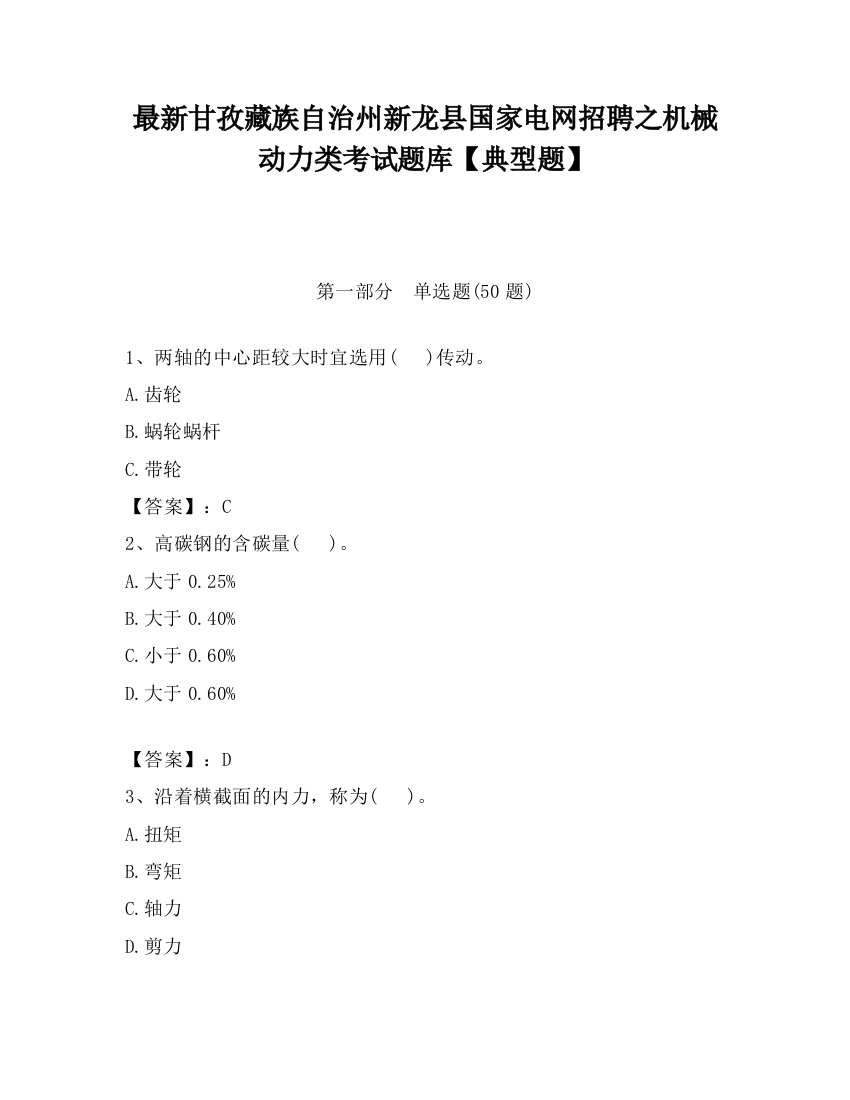 最新甘孜藏族自治州新龙县国家电网招聘之机械动力类考试题库【典型题】

第一部分　单选题(50 题)

1、两轴的中心距较大时宜选用(　)传动。

A.齿轮

B.蜗轮蜗杆

C.带轮

【答案】：C

2、高碳钢的含碳量(　)。

A.大于 0.25%

B.大于 0.40%

C.小于 0.60%

D.大于 0.60%

【答案】：D

3、沿着横截面的内力，称为(　)。

A.扭矩

B.弯矩

C.轴力

D.剪力